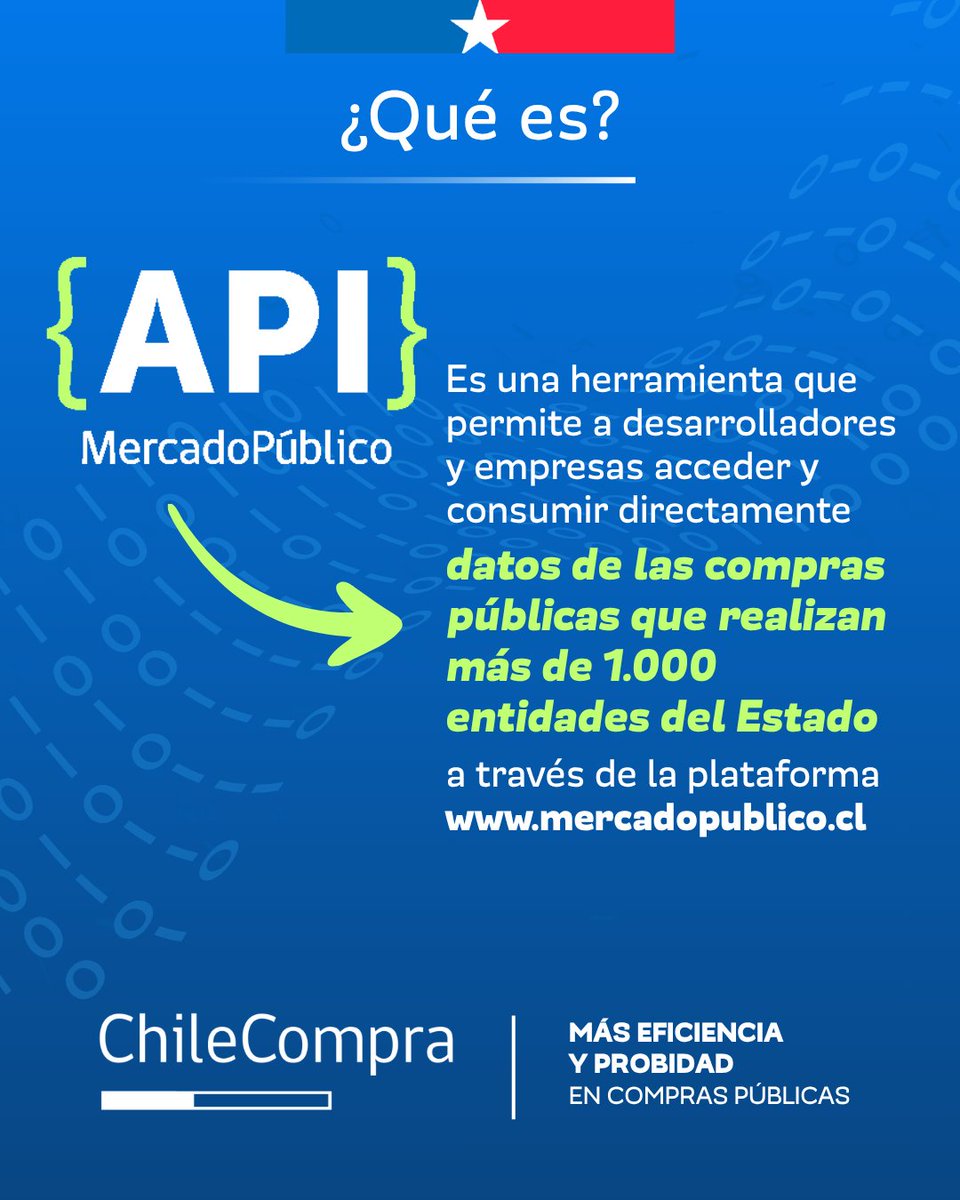 ¿Qué es?

{API}
MercadoPúblico

Es una herramienta que permite a desarrolladores y empresas acceder y consumir directamente datos de las compras públicas que realizan más de 1.000 entidades del Estado a través de la plataforma www.mercadopublico.cl

ChileCompra

MÁS EFICIENCIA
Y PROBIDAD
EN COMPRAS PÚBLICAS